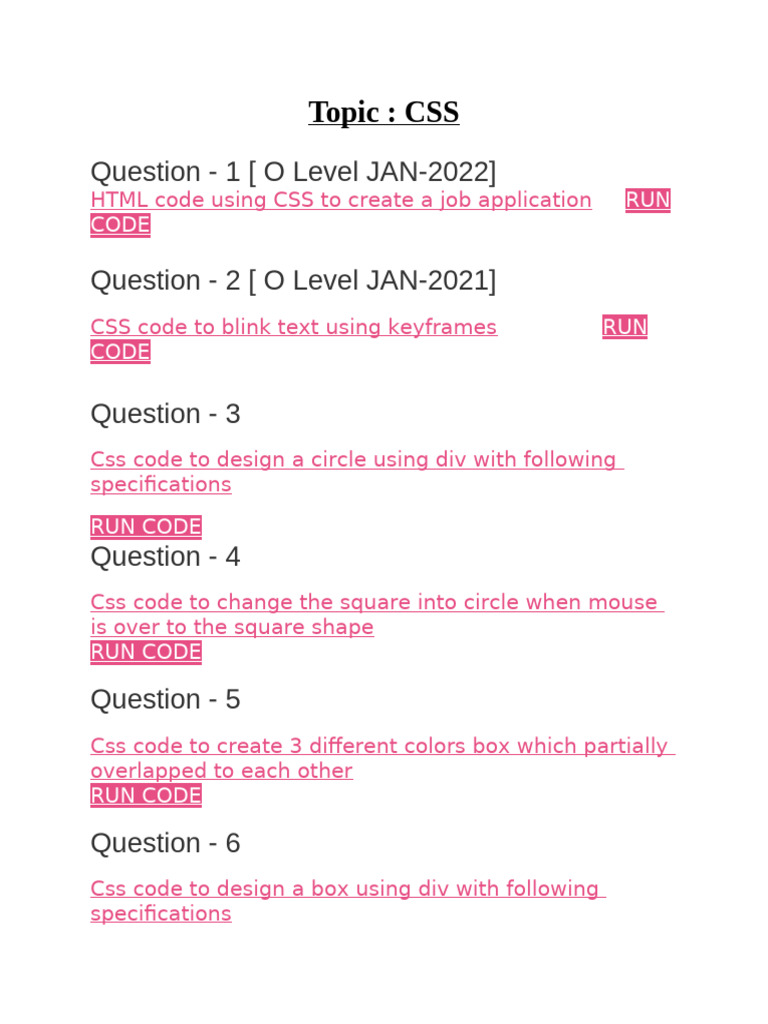 Topic : CSS

Question - 1 [ O Level JAN-2022]
HTML code using CSS to create a job application RUN CODE

Question - 2 [ O Level JAN-2021]

CSS code to blink text using keyframes RUN CODE

Question - 3

Css code to design a circle using div with following specifications

RUN CODE
Question - 4

Css code to change the square into circle when mouse is over to the square shape
RUN CODE

Question - 5

Css code to create 3 different colors box which partially overlapped to each other
RUN CODE

Question - 6

Css code to design a box using div with following specifications